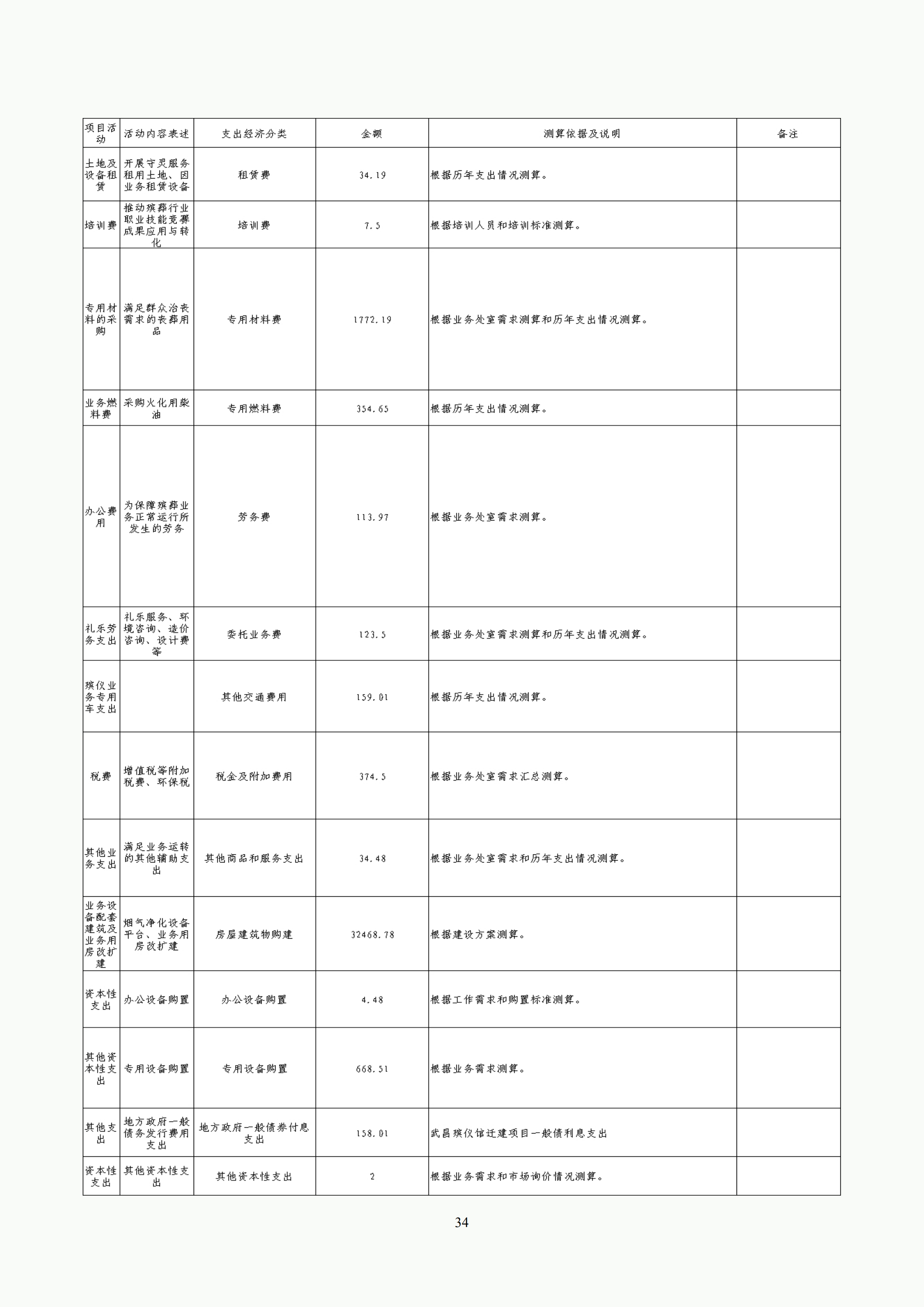 | 项目活动 | 活动内容表述 | 支出经济分类 | 金额 | 测算依据及说明 | 备注 |
|---|---|---|---|---|---|
| 土地及设备租赁 | 开展守灵服务租用土地、因业务租赁设备 | 租赁费 | 34.19 | 根据历年支出情况测算。 | |
| 培训费 | 推动殡葬行业职业技能竞赛成果应用与转化 | 培训费 | 7.5 | 根据培训人员和培训标准测算。 | |
| 专用材料的采购 | 满足群众治丧需求的丧葬用品 | 专用材料费 | 1772.19 | 根据业务处室需求测算和历年支出情况测算。 | |
| 业务燃料费 | 采购火化用柴油 | 专用燃料费 | 354.65 | 根据历年支出情况测算。 | |
| 办公费用 | 为保障殡葬业务正常运行所发生的劳务 | 劳务费 | 113.97 | 根据业务处室需求测算。 | |
| 礼乐劳务支出 | 礼乐服务、环境咨询、造价咨询、设计费等 | 委托业务费 | 123.5 | 根据业务处室需求测算和历年支出情况测算。 | |
| 殡仪业务专用车支出 | | 其他交通费用 | 159.01 | 根据历年支出情况测算。 | |
| 税费 | 增值税等附加税费、环保税 | 税金及附加费用 | 374.5 | 根据业务处室需求汇总测算。 | |
| 其他业务支出 | 满足业务运转的其他辅助支出 | 其他商品和服务支出 | 34.48 | 根据业务处室需求和历年支出情况测算。 | |
| 业务设备配套建筑及业务用房改扩建 | 烟气净化设备平台、业务用房改扩建 | 房屋建筑物购建 | 32468.78 | 根据建设方案测算。 | |
| 资本性支出 | 办公设备购置 | 办公设备购置 | 4.48 | 根据工作需求和购置标准测算。 | |
| 其他资本性支出 | 专用设备购置 | 专用设备购置 | 668.51 | 根据业务需求测算。 | |
| 其他支出 | 地方政府一般债务发行费用支出 | 地方政府一般债券付息支出 | 158.01 | 武昌殡仪馆迁建项目一般债利息支出 | |
| 资本性支出 | 其他资本性支出 | 其他资本性支出 | 2 | 根据业务需求和市场询价情况测算。 | |

34